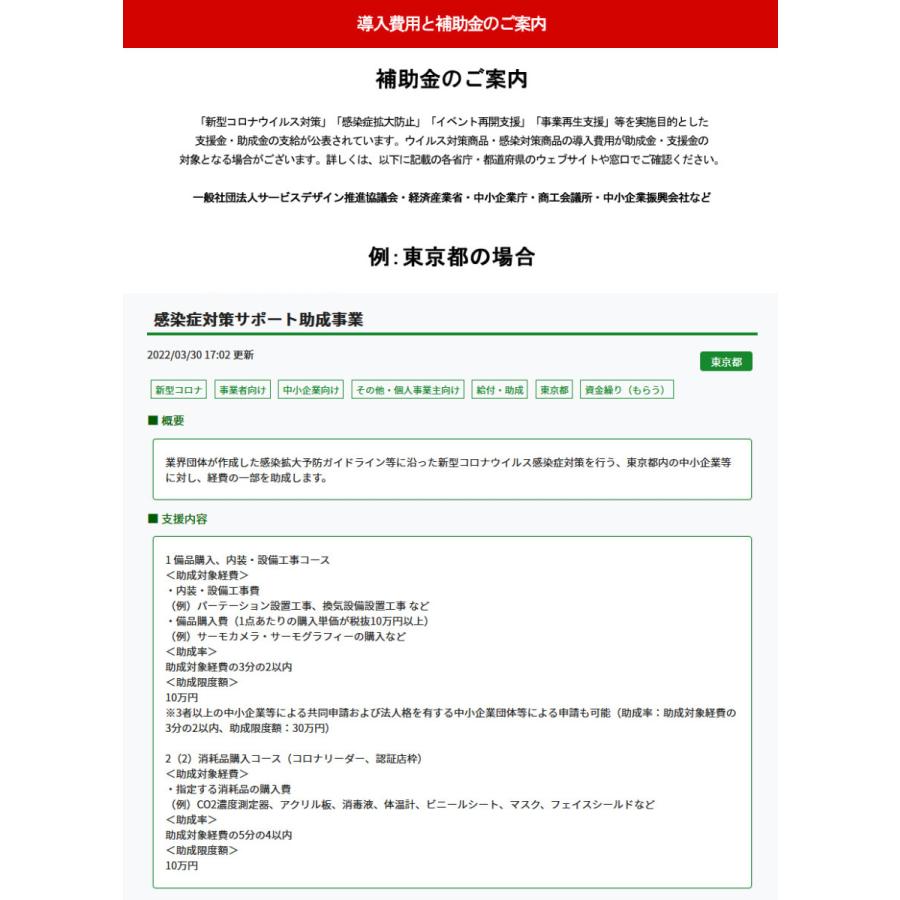 導入費用と補助金のご案内

補助金のご案内

「新型コロナウイルス対策」「感染症拡大防止」「イベント再開支援」「事業再生支援」等を実施目的とした支援金・助成金の支給が公表されています。ウイルス対策商品・感染対策商品の導入費用が助成金・支援金の対象となる場合がございます。詳しくは、以下に記載の各省庁・都道府県のウェブサイトや窓口でご確認ください。

一般社団法人サービスデザイン推進協議会・経済産業省・中小企業庁・商工会議所・中小企業振興会社など

例:東京都の場合

感染症対策サポート助成事業

2022/03/30 17:02 更新

東京都

新型コロナ　事業者向け　中小企業向け　その他・個人事業主向け　給付・助成　東京都　資金繰り（もらう）

■ 概要

業界団体が作成した感染拡大予防ガイドライン等に沿った新型コロナウイルス感染症対策を行う、東京都内の中小企業等に対し、経費の一部を助成します。

■ 支援内容

1 備品購入、内装・設備工事コース
＜助成対象経費＞
・内装・設備工事費
（例）パーテーション設置工事、換気設備設置工事 など
・備品購入費（1点あたりの購入単価が税抜10万円以上）
（例）サーモカメラ・サーモグラフィーの購入など
＜助成率＞
助成対象経費の3分の2以内
＜助成限度額＞
10万円
※3者以上の中小企業等による共同申請および法人格を有する中小企業団体等による申請も可能（助成率：助成対象経費の3分の2以内、助成限度額：30万円）

2（2）消耗品購入コース（コロナリーダー、認証店枠）
＜助成対象経費＞
・指定する消耗品の購入費
（例）CO2濃度測定器、アクリル板、消毒液、体温計、ビニールシート、マスク、フェイスシールドなど
＜助成率＞
助成対象経費の5分の4以内
＜助成限度額＞
10万円